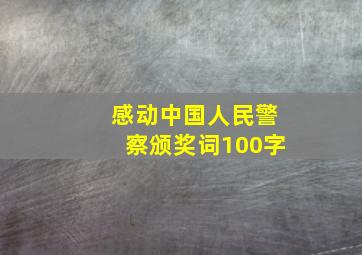 感动中国人民警察颁奖词100字